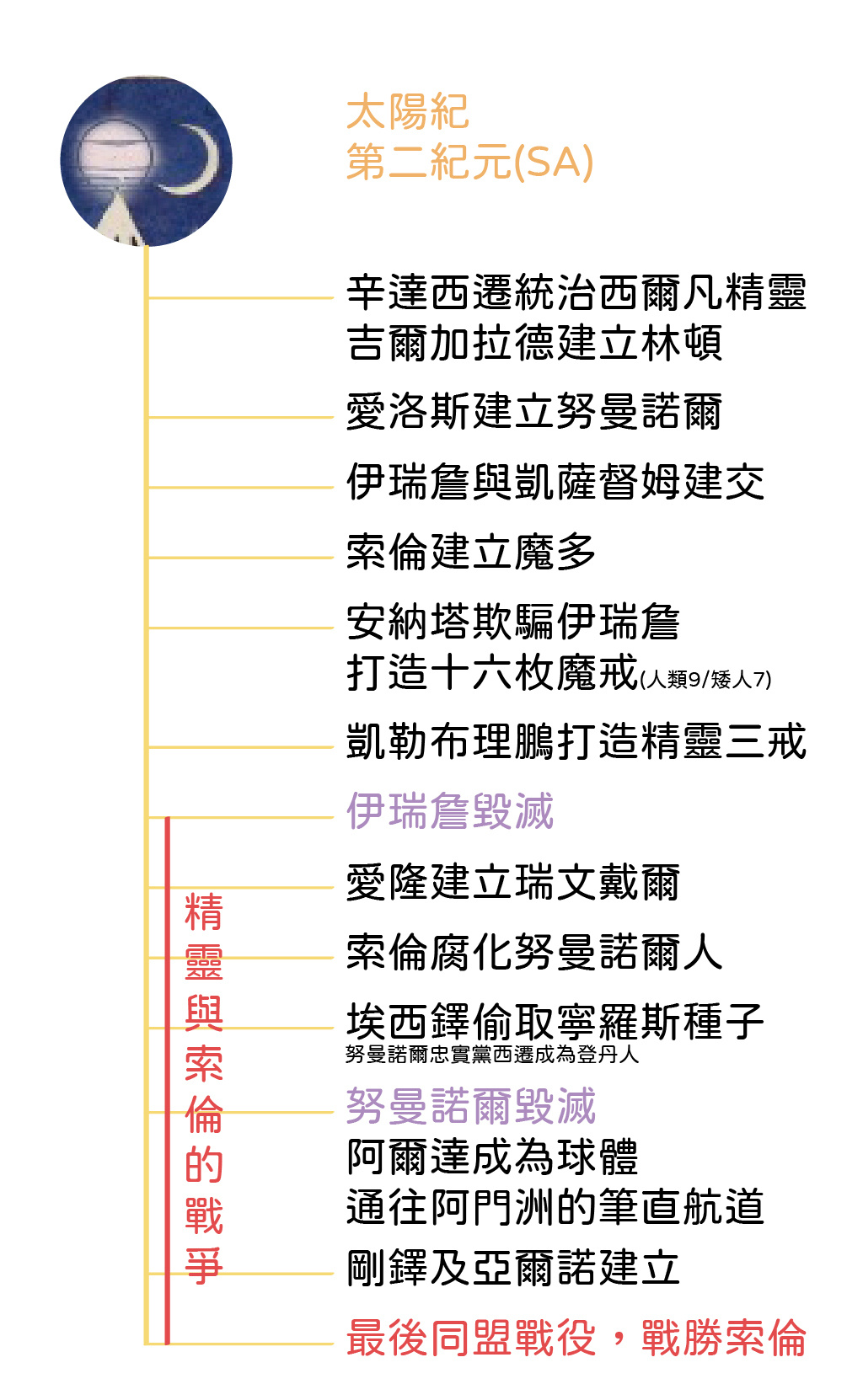 太陽紀
第二紀元(SA)

辛達西遷統治西爾凡精靈
吉爾加拉德建立林頓

愛洛斯建立努曼諾爾

伊瑞詹與凱薩督姆建交

索倫建立魔多

安納塔欺騙伊瑞詹
打造十六枚魔戒(人類9/矮人7)

凱勒布理鵬打造精靈三戒

伊瑞詹毀滅

愛隆建立瑞文戴爾

索倫腐化努曼諾爾人

埃西鐸偷取寧羅斯種子
努曼諾爾忠實黨西遷成為登丹人

努曼諾爾毀滅
阿爾達成為球體
通往阿門洲的筆直航道

剛鐸及亞爾諾建立

最後同盟戰役，戰勝索倫

精靈與索倫的戰爭